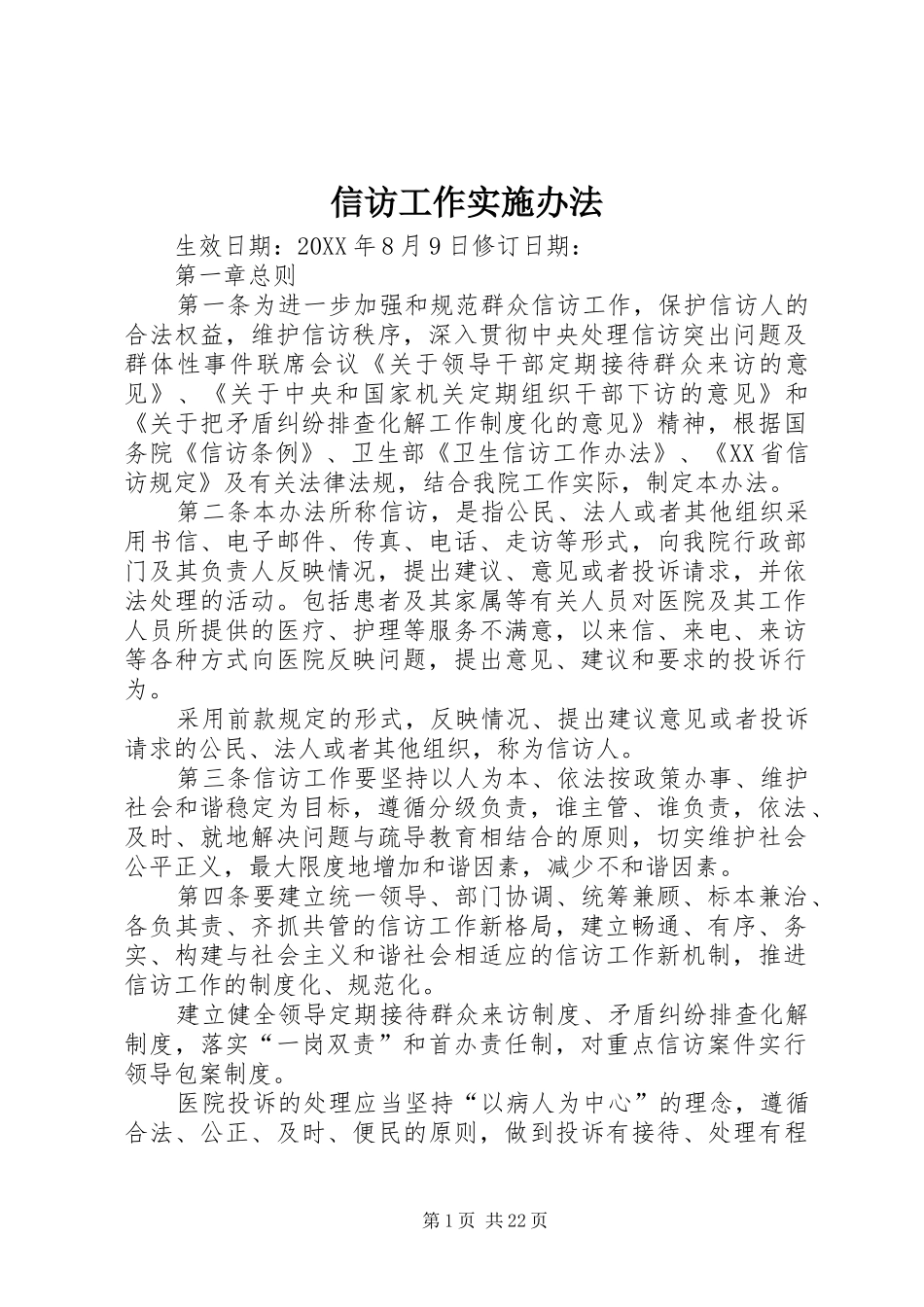 信访工作实施办法

生效日期：20XX年8月9日修订日期：

第一章总则

第一条为进一步加强和规范群众信访工作，保护信访人的合法权益，维护信访秩序，深入贯彻中央处理信访突出问题及群体性事件联席会议《关于领导干部定期接待群众来访的意见》、《关于中央和国家机关定期组织干部下访的意见》和《关于把矛盾纠纷排查化解工作制度化的意见》精神，根据国务院《信访条例》、卫生部《卫生信访工作办法》、《XX省信访规定》及有关法律法规，结合我院工作实际，制定本办法。

第二条本办法所称信访，是指公民、法人或者其他组织采用书信、电子邮件、传真、电话、走访等形式，向我院行政部门及其负责人反映情况，提出建议、意见或者投诉请求，并依法处理的活动。包括患者及其家属等有关人员对医院及其工作人员所提供的医疗、护理等服务不满意，以来信、来电、来访等各种方式向医院反映问题，提出意见、建议和要求的投诉行为。

采用前款规定的形式，反映情况、提出建议意见或者投诉请求的公民、法人或者其他组织，称为信访人。

第三条信访工作要坚持以人为本、依法按政策办事、维护社会和谐稳定为目标，遵循分级负责，谁主管、谁负责，依法、及时、就地解决问题与疏导教育相结合的原则，切实维护社会公平正义，最大限度地增加和谐因素，减少不和谐因素。

第四条要建立统一领导、部门协调、统筹兼顾、标本兼治、各负其责、齐抓共管的信访工作新格局，建立畅通、有序、务实、构建与社会主义和谐社会相适应的信访工作新机制，推进信访工作的制度化、规范化。

建立健全领导定期接待群众来访制度、矛盾纠纷排查化解制度，落实“一岗双责”和首办责任制，对重点信访案件实行领导包案制度。

医院投诉的处理应当坚持“以病人为中心”的理念，遵循合法、公正、及时、便民的原则，做到投诉有接待、处理有程

第1页 共22页